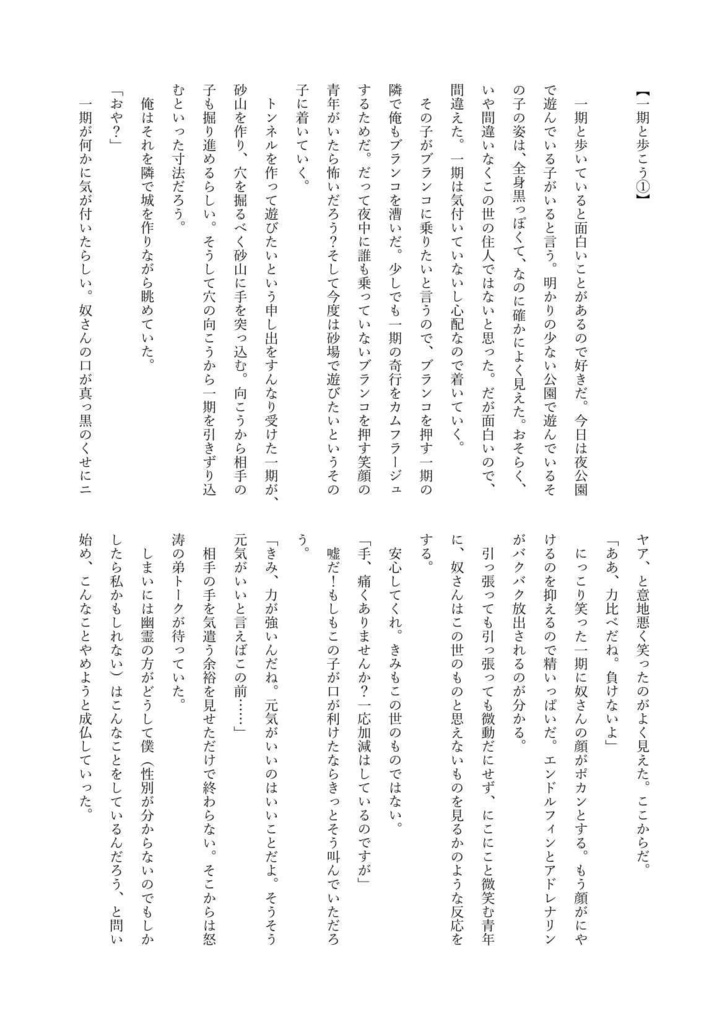 【一期と歩こう①】

一期と歩いていると面白いことがあるので好きだ。今日は夜公園で遊んでいる子がいると言う。明かりの少ない公園で遊んでいるその子の姿は、全身黒っぽくて、なのに確かによく見えた。おそらく、いや間違いなくこの世の住人ではないと思った。だが面白いので、間違えた。一期は気付いていないし心配なので着いていく。

その子がブランコに乗りたいと言うので、ブランコを押す一期の隣で俺もブランコを漕いだ。少しでも一期の奇行をカムフラージュするためだ。だって夜中に誰も乗っていないブランコを押す笑顔の青年がいたら怖いだろう？そして今度は砂場で遊びたいというその子に着いていく。

トンネルを作って遊びたいという申し出をすんなり受けた一期が、砂山を作り、穴を掘るべく砂山に手を突っ込む。向こうから相手の子も掘り進めるらしい。そうして穴の向こうから一期を引きずり込むといった寸法だろう。

俺はそれを隣で城を作りながら眺めていた。

「おや？」

一期が何かに気が付いたらしい。奴さんの口が真っ黒のくせにニヤア、と意地悪く笑ったのがよく見えた。ここからだ。

「ああ、力比べだね。負けないよ」

にっこり笑った一期に奴さんの顔がポカンとする。もう顔がにやけるのを抑えるので精いっぱいだ。エンドルフィンとアドレナリンがバクバク放出されるのが分かる。

引っ張っても引っ張っても微動だにせず、にこにこと微笑む青年に、奴さんはこの世のものと思えないものを見るかのような反応をする。

安心してくれ。きみもこの世のものではない。

「手、痛くありませんか？一応加減はしているのですが」

嘘だ！もしもこの子が口が利けたならきっとそう叫んでいただろう。

「きみ、力が強いんだね。元気がいいのはいいことだよ。そうそう元気がいいと言えばこの前……」

相手の手を気遣う余裕を見せただけで終わらない。そこからは怒涛の弟トークが待っていた。

しまいには幽霊の方がどうして僕（性別が分からないのでもしかしたら私かもしれない）はこんなことをしているんだろう、と問い始め、こんなことやめようと成仏していった。